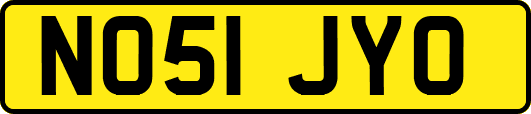 NO51 JYO